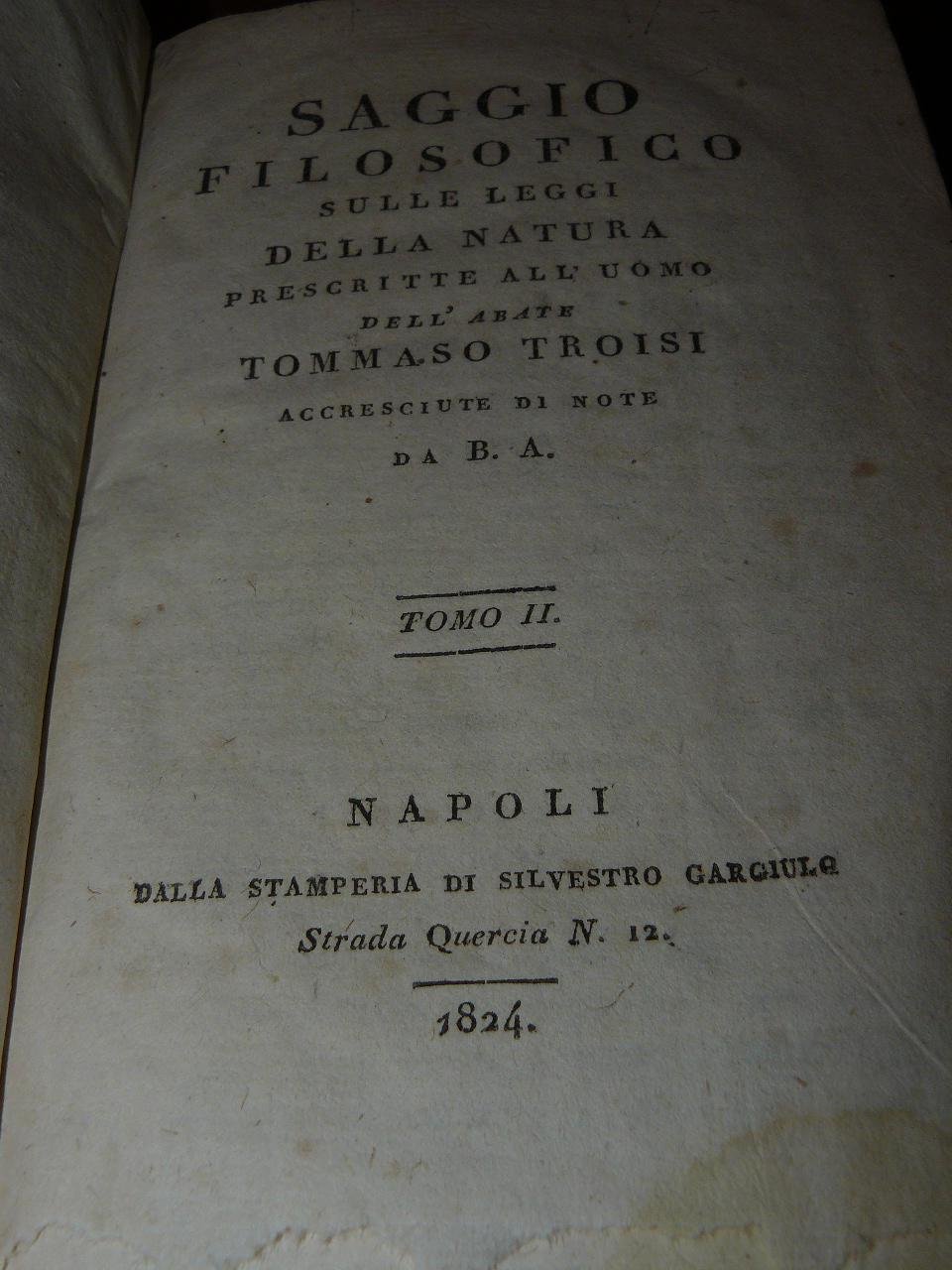 SAGGIO
FILOSOFICO
SULLE LEGGI
DELLA NATURA
PRESCRITTE ALL' UOMO
DELL' ABATE
TOMMASO TROISI
ACCRESCIUTE DI NOTE
DA B. A.

TOMO II.

NAPOLI
DALLA STAMPERIA DI SILVESTRO GARGIULO
Strada Quercia N. 12.

1824.